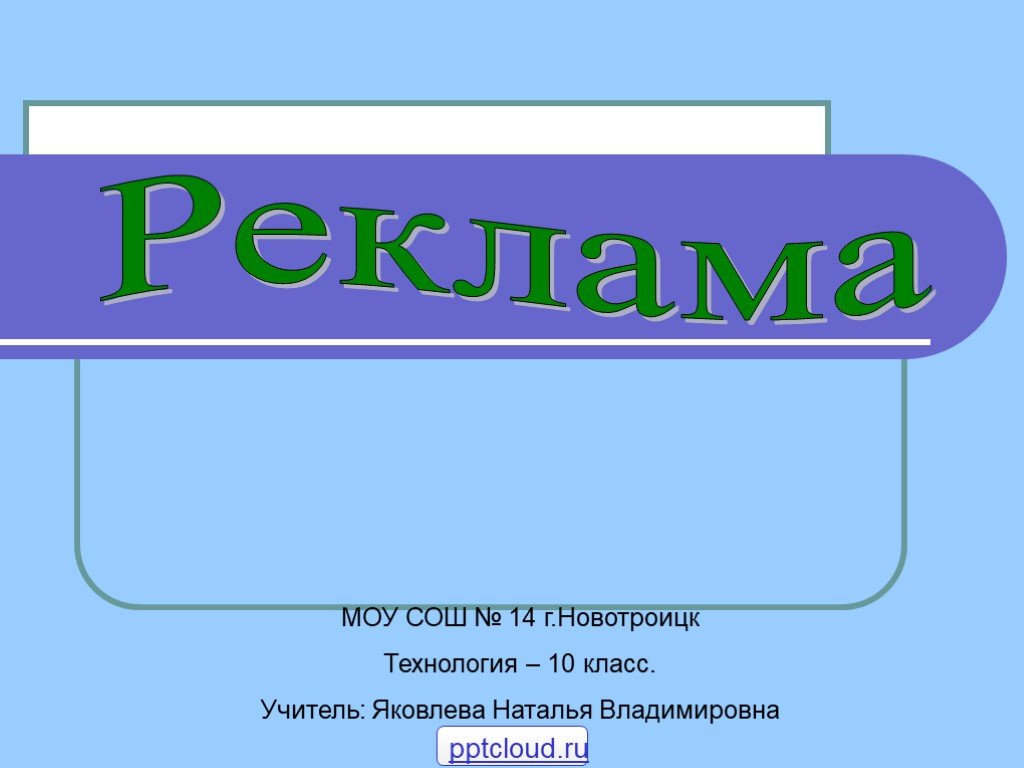 Реклама

МОУ СОШ № 14 г.Новотроицк

Технология – 10 класс.

Учитель: Яковлева Наталья Владимировна

pptcloud.ru